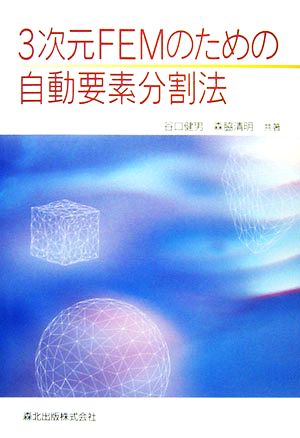 3次元FEMのための
自動要素分割法

谷口健男　森脇清明　共著

森北出版株式会社